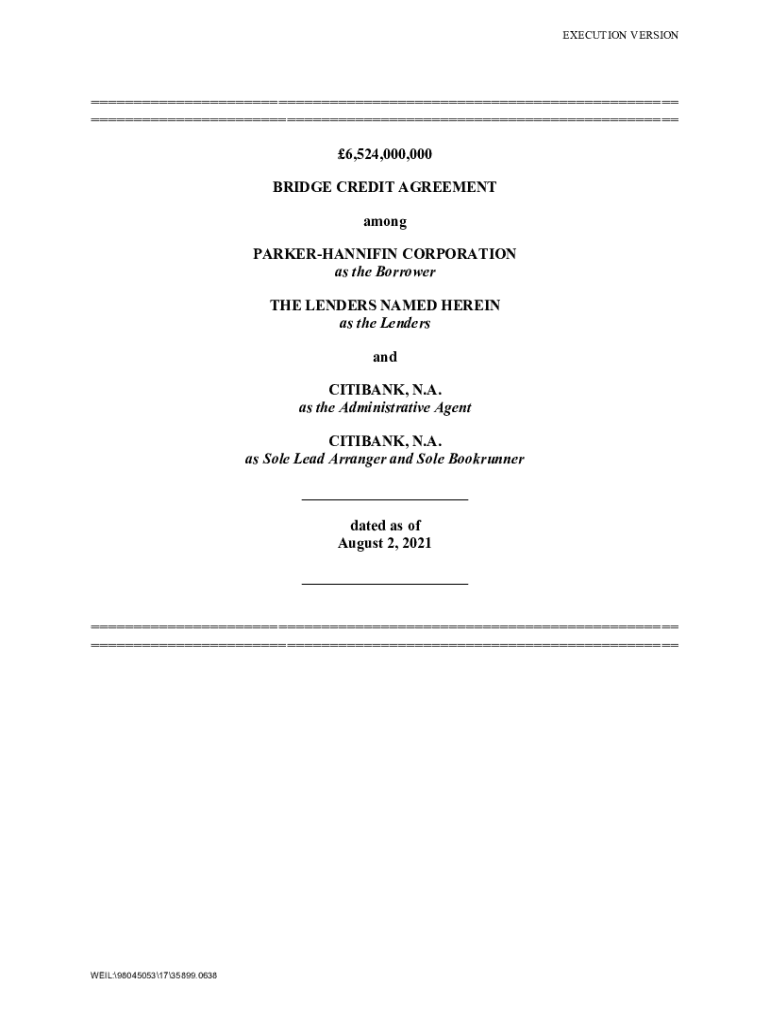 EXECUTION VERSION

£6,524,000,000

BRIDGE CREDIT AGREEMENT

among

PARKER-HANNIFIN CORPORATION
as the Borrower

THE LENDERS NAMED HEREIN
as the Lenders

and

CITIBANK, N.A.
as the Administrative Agent

CITIBANK, N.A.
as Sole Lead Arranger and Sole Bookrunner

dated as of
August 2, 2021

WEIL:\98045053\17\35899.0638